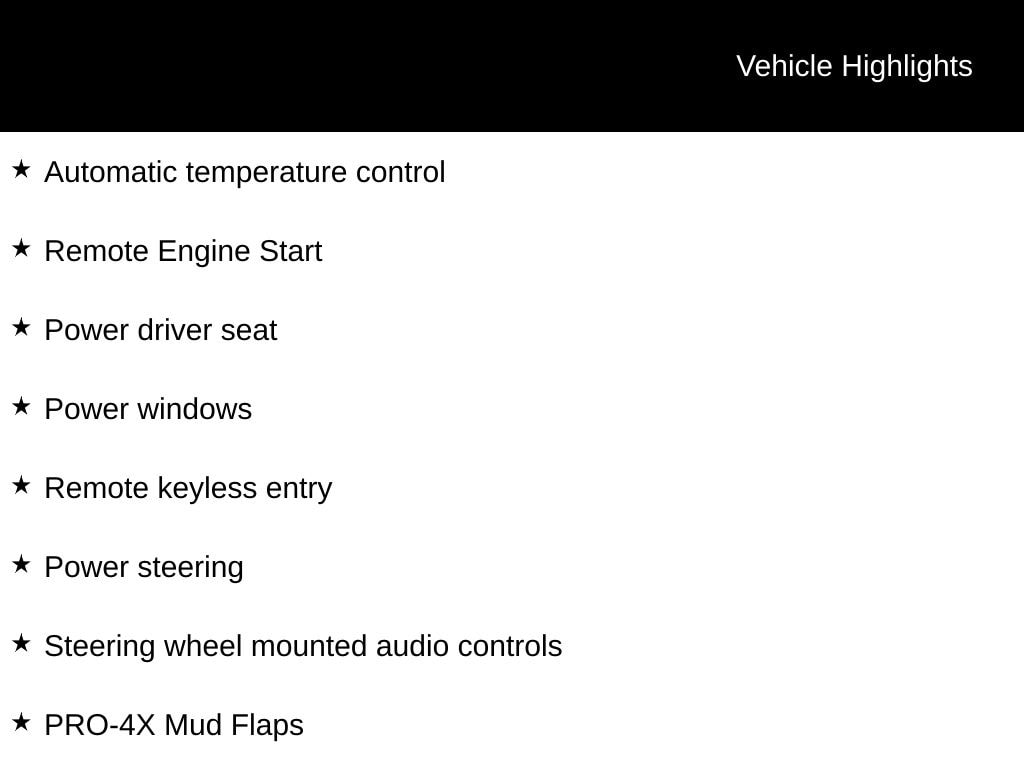 Vehicle Highlights

★ Automatic temperature control

★ Remote Engine Start

★ Power driver seat

★ Power windows

★ Remote keyless entry

★ Power steering

★ Steering wheel mounted audio controls

★ PRO-4X Mud Flaps